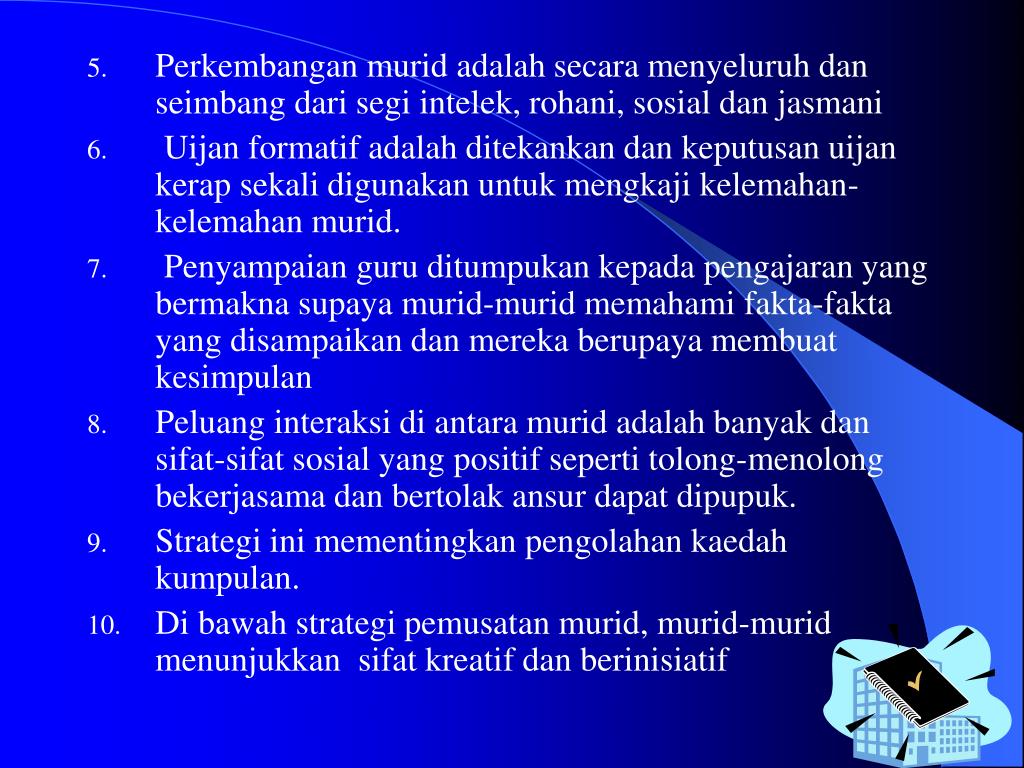 5. Perkembangan murid adalah secara menyeluruh dan seimbang dari segi intelek, rohani, sosial dan jasmani
6. Uijan formatif adalah ditekankan dan keputusan uijan kerap sekali digunakan untuk mengkaji kelemahan-kelemahan murid.
7. Penyampaian guru ditumpukan kepada pengajaran yang bermakna supaya murid-murid memahami fakta-fakta yang disampaikan dan mereka berupaya membuat kesimpulan
8. Peluang interaksi di antara murid adalah banyak dan sifat-sifat sosial yang positif seperti tolong-menolong bekerjasama dan bertolak ansur dapat dipupuk.
9. Strategi ini mementingkan pengolahan kaedah kumpulan.
10. Di bawah strategi pemusatan murid, murid-murid menunjukkan sifat kreatif dan berinisiatif